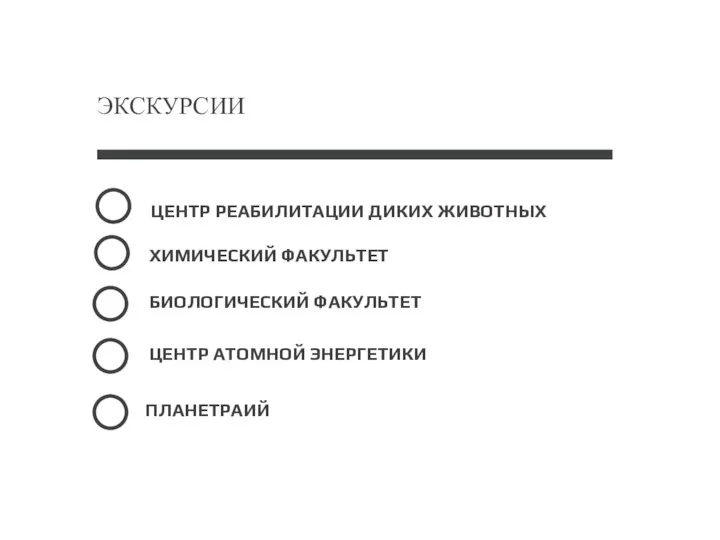 ЭКСКУРСИИ

ЦЕНТР РЕАБИЛИТАЦИИ ДИКИХ ЖИВОТНЫХ

ХИМИЧЕСКИЙ ФАКУЛЬТЕТ

БИОЛОГИЧЕСКИЙ ФАКУЛЬТЕТ

ЦЕНТР АТОМНОЙ ЭНЕРГЕТИКИ

ПЛАНЕТРАИЙ